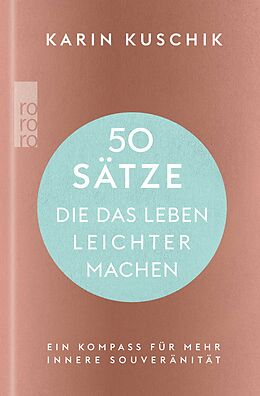 KARIN KUSCHIK

ro
ro
ro

50
SÄTZE
DIE DAS LEBEN
LEICHTER
MACHEN

EIN KOMPASS FÜR MEHR
INNERE SOUVERÄNITÄT